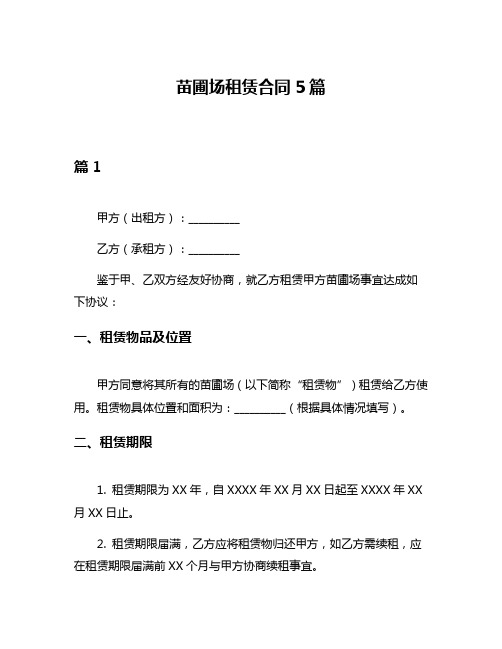 苗圃场租赁合同 5 篇

篇 1

甲方（出租方）：__________

乙方（承租方）：__________

鉴于甲、乙双方经友好协商，就乙方租赁甲方苗圃场事宜达成如下协议：

一、租赁物品及位置

甲方同意将其所有的苗圃场（以下简称“租赁物”）租赁给乙方使用。租赁物具体位置和面积为：__________（根据具体情况填写）。

二、租赁期限

1. 租赁期限为 XX 年，自 XXXX 年 XX 月 XX 日起至 XXXX 年 XX 月 XX 日止。

2. 租赁期限届满，乙方应将租赁物归还甲方，如乙方需续租，应在租赁期限届满前 XX 个月与甲方协商续租事宜。